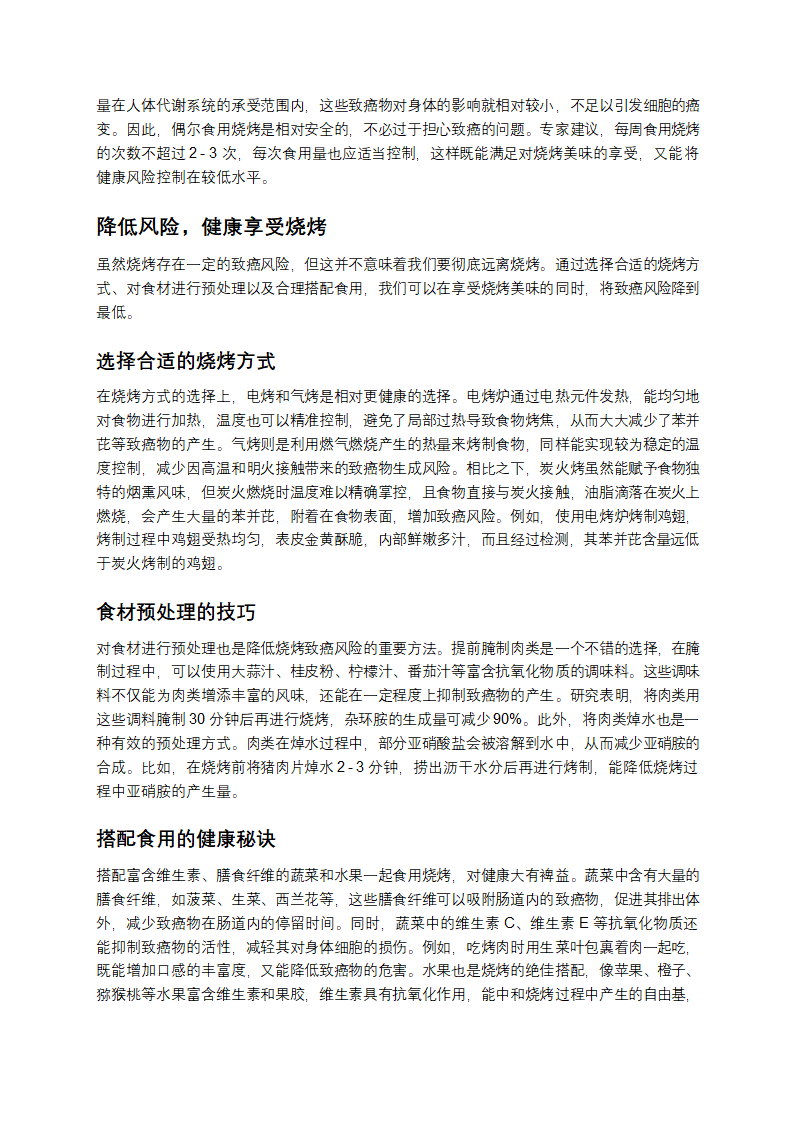 量在人体代谢系统的承受范围内，这些致癌物对身体的影响就相对较小，不足以引发细胞的癌变。因此，偶尔食用烧烤是相对安全的，不必过于担心致癌的问题。专家建议，每周食用烧烤的次数不超过 2 - 3 次，每次食用量也应适当控制，这样既能满足对烧烤美味的享受，又能将健康风险控制在较低水平。

降低风险，健康享受烧烤

虽然烧烤存在一定的致癌风险，但这并不意味着我们要彻底远离烧烤。通过选择合适的烧烤方式、对食材进行预处理以及合理搭配食用，我们可以在享受烧烤美味的同时，将致癌风险降到最低。

选择合适的烧烤方式

在烧烤方式的选择上，电烤和气烤是相对更健康的选择。电烤炉通过电热元件发热，能均匀地对食物进行加热，温度也可以精准控制，避免了局部过热导致食物烤焦，从而大大减少了苯并芘等致癌物的产生。气烤则是利用燃气燃烧产生的热量来烤制食物，同样能实现较为稳定的温度控制，减少因高温和明火接触带来的致癌物生成风险。相比之下，炭火烤虽然能赋予食物独特的烟熏风味，但炭火燃烧时温度难以精确掌控，且食物直接与炭火接触，油脂滴落在炭火上燃烧，会产生大量的苯并芘，附着在食物表面，增加致癌风险。例如，使用电烤炉烤制鸡翅，烤制过程中鸡翅受热均匀，表皮金黄酥脆，内部鲜嫩多汁，而且经过检测，其苯并芘含量远低于炭火烤制的鸡翅。

食材预处理的技巧

对食材进行预处理也是降低烧烤致癌风险的重要方法。提前腌制肉类是一个不错的选择，在腌制过程中，可以使用大蒜汁、桂皮粉、柠檬汁、番茄汁等富含抗氧化物质的调味料。这些调味料不仅能为肉类增添丰富的风味，还能在一定程度上抑制致癌物的产生。研究表明，将肉类用这些调料腌制 30 分钟后再进行烧烤，杂环胺的生成量可减少 90%。此外，将肉类焯水也是一种有效的预处理方式。肉类在焯水过程中，部分亚硝酸盐会被溶解到水中，从而减少亚硝胺的合成。比如，在烧烤前将猪肉片焯水 2 - 3 分钟，捞出沥干水分后再进行烤制，能降低烧烤过程中亚硝胺的产生量。

搭配食用的健康秘诀

搭配富含维生素、膳食纤维的蔬菜和水果一起食用烧烤，对健康大有裨益。蔬菜中含有大量的膳食纤维，如菠菜、生菜、西兰花等，这些膳食纤维可以吸附肠道内的致癌物，促进其排出体外，减少致癌物在肠道内的停留时间。同时，蔬菜中的维生素 C、维生素 E 等抗氧化物质还能抑制致癌物的活性，减轻其对身体细胞的损伤。例如，吃烤肉时用生菜叶包裹着肉一起吃，既能增加口感的丰富度，又能降低致癌物的危害。水果也是烧烤的绝佳搭配，像苹果、橙子、猕猴桃等水果富含维生素和果胶，维生素具有抗氧化作用，能中和烧烤过程中产生的自由基，